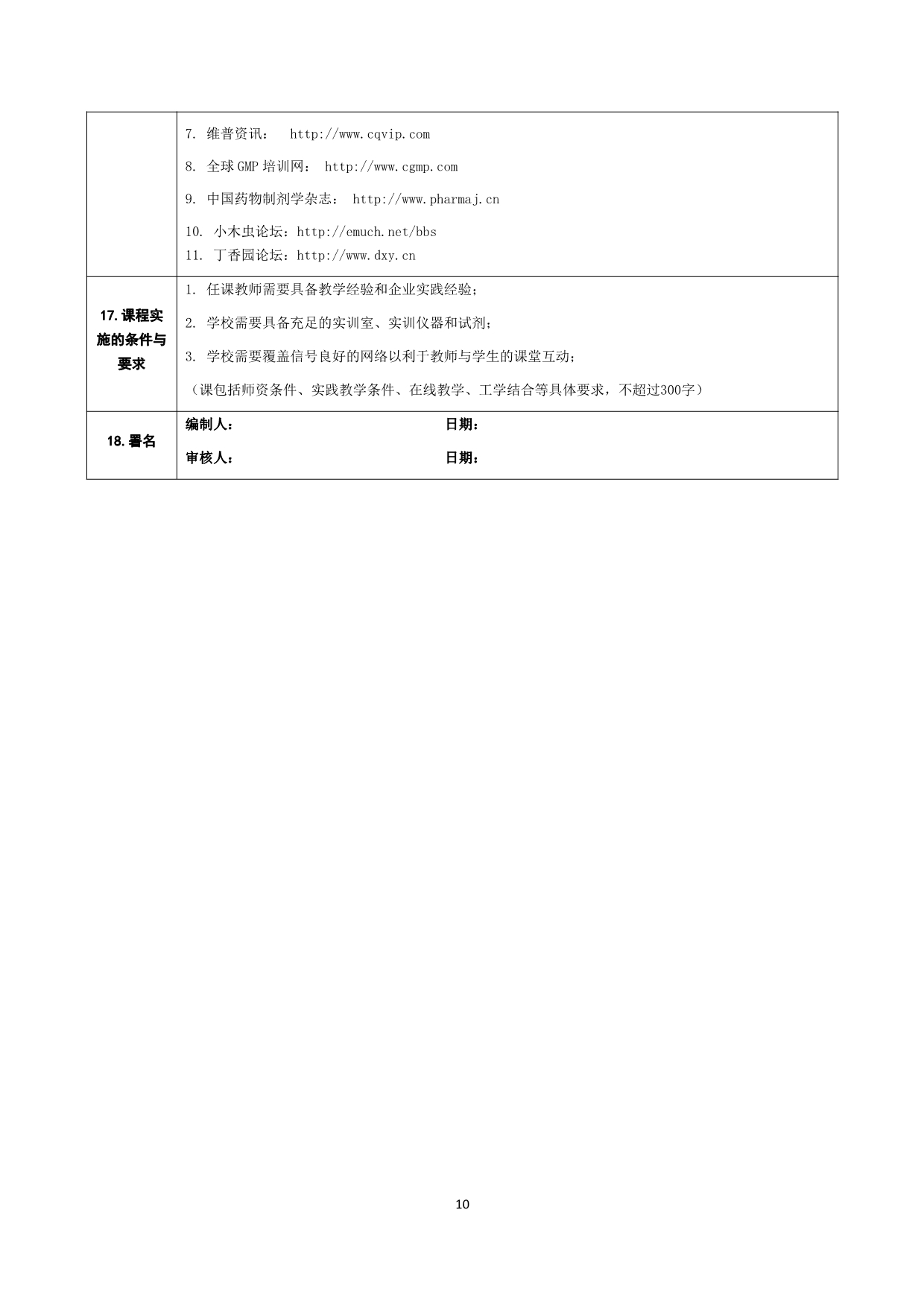 |  |  |
|---|---|
|  | 7. 维普资讯： http://www.cqvip.com<br>8. 全球GMP培训网： http://www.cgmp.com<br>9. 中国药物制剂学杂志： http://www.pharmaj.cn<br>10. 小木虫论坛：http://emuch.net/bbs<br>11. 丁香园论坛：http://www.dxy.cn |
| 17. 课程实施的条件与要求 | 1. 任课教师需要具备教学经验和企业实践经验；<br>2. 学校需要具备充足的实训室、实训仪器和试剂；<br>3. 学校需要覆盖信号良好的网络以利于教师与学生的课堂互动；<br>（课包括师资条件、实践教学条件、在线教学、工学结合等具体要求，不超过300字） |
| 18. 署名 | 编制人： 日期：<br>审核人： 日期： |

10